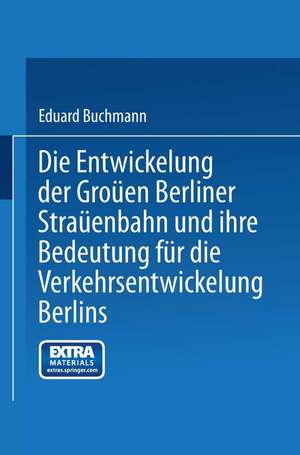 Eduard Buchmann

Die Entwickelung der Groüen Berliner Straüenbahn und ihre Bedeutung für die Verkehrsentwickelung Berlins

EXTRA MATERIALS extras.springer.com